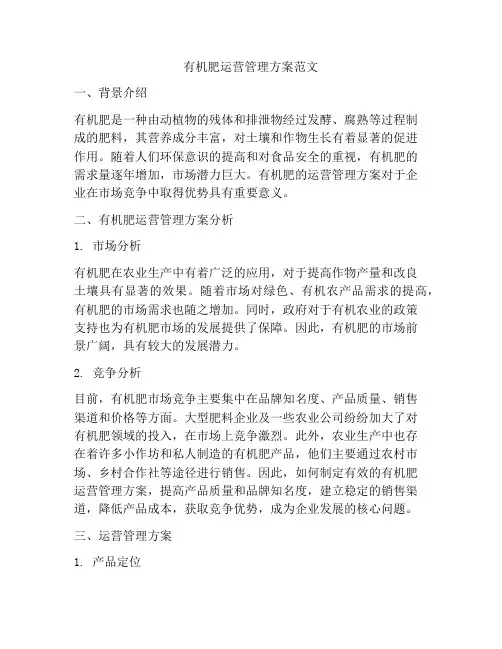 有机肥运营管理方案范文

一、背景介绍

有机肥是一种由动植物的残体和排泄物经过发酵、腐熟等过程制成的肥料，其营养成分丰富，对土壤和作物生长有着显著的促进作用。随着人们环保意识的提高和对食品安全的重视，有机肥的需求量逐年增加，市场潜力巨大。有机肥的运营管理方案对于企业在市场竞争中取得优势具有重要意义。

二、有机肥运营管理方案分析

1. 市场分析

有机肥在农业生产中有着广泛的应用，对于提高作物产量和改良土壤具有显著的效果。随着市场对绿色、有机农产品需求的提高，有机肥的市场需求也随之增加。同时，政府对于有机农业的政策支持也为有机肥市场的发展提供了保障。因此，有机肥的市场前景广阔，具有较大的发展潜力。

2. 竞争分析

目前，有机肥市场竞争主要集中在品牌知名度、产品质量、销售渠道和价格等方面。大型肥料企业及一些农业公司纷纷加大了对有机肥领域的投入，在市场上竞争激烈。此外，农业生产中也存在着许多小作坊和私人制造的有机肥产品，他们主要通过农村市场、乡村合作社等途径进行销售。因此，如何制定有效的有机肥运营管理方案，提高产品质量和品牌知名度，建立稳定的销售渠道，降低产品成本，获取竞争优势，成为企业发展的核心问题。

三、运营管理方案

1. 产品定位